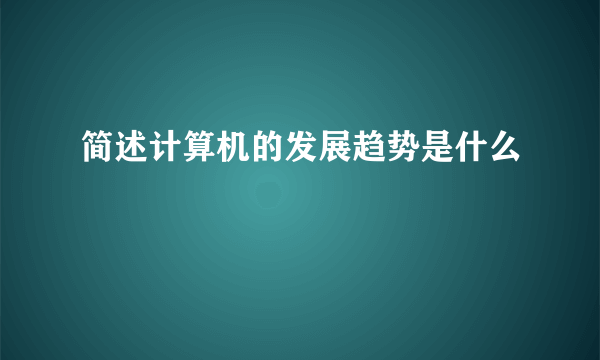 简述计算机的发展趋势是什么